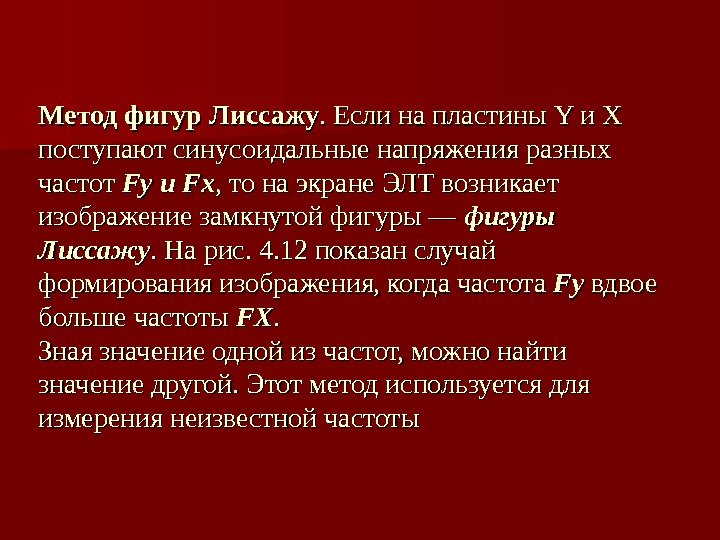 Метод фигур Лиссажу. Если на пластины Y и X поступают синусоидальные напряжения разных частот Fy и Fx, то на экране ЭЛТ возникает изображение замкнутой фигуры — фигуры Лиссажу. На рис. 4.12 показан случай формирования изображения, когда частота Fy вдвое больше частоты FX.

Зная значение одной из частот, можно найти значение другой. Этот метод используется для измерения неизвестной частоты